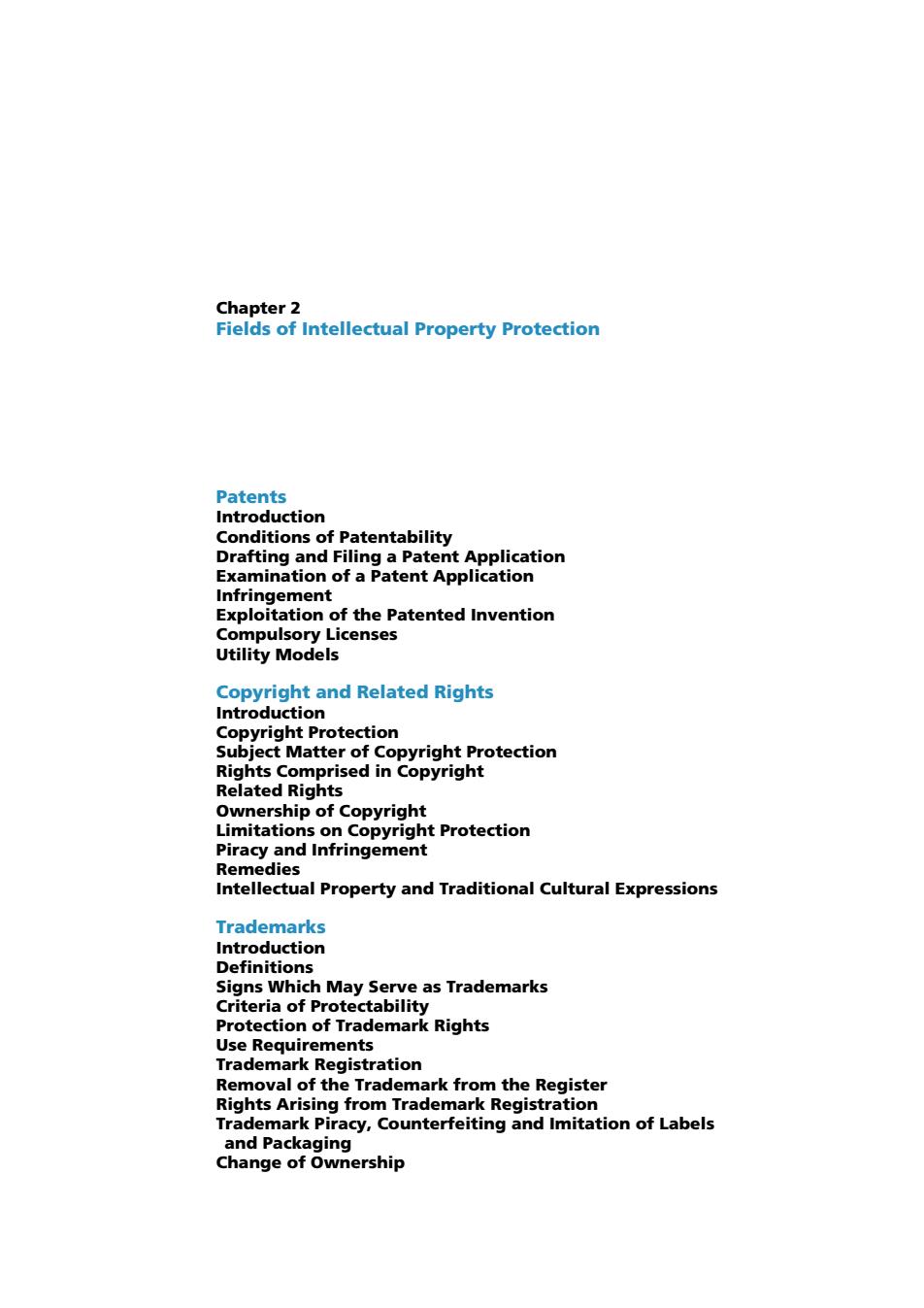 Chapter 2
Fields of Intellectual Property Protection

Patents
Introduction
Conditions of Patentability
Drafting and Filing a Patent Application
Examination of a Patent Application
Infringement
Exploitation of the Patented Invention
Compulsory Licenses
Utility Models

Copyright and Related Rights
Introduction
Copyright Protection
Subject Matter of Copyright Protection
Rights Comprised in Copyright
Related Rights
Ownership of Copyright
Limitations on Copyright Protection
Piracy and Infringement
Remedies
Intellectual Property and Traditional Cultural Expressions

Trademarks
Introduction
Definitions
Signs Which May Serve as Trademarks
Criteria of Protectability
Protection of Trademark Rights
Use Requirements
Trademark Registration
Removal of the Trademark from the Register
Rights Arising from Trademark Registration
Trademark Piracy, Counterfeiting and Imitation of Labels and Packaging
Change of Ownership